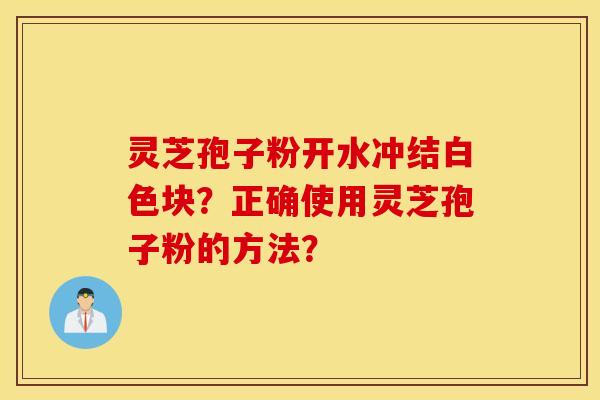 灵芝孢子粉开水冲结白色块？正确使用灵芝孢子粉的方法？